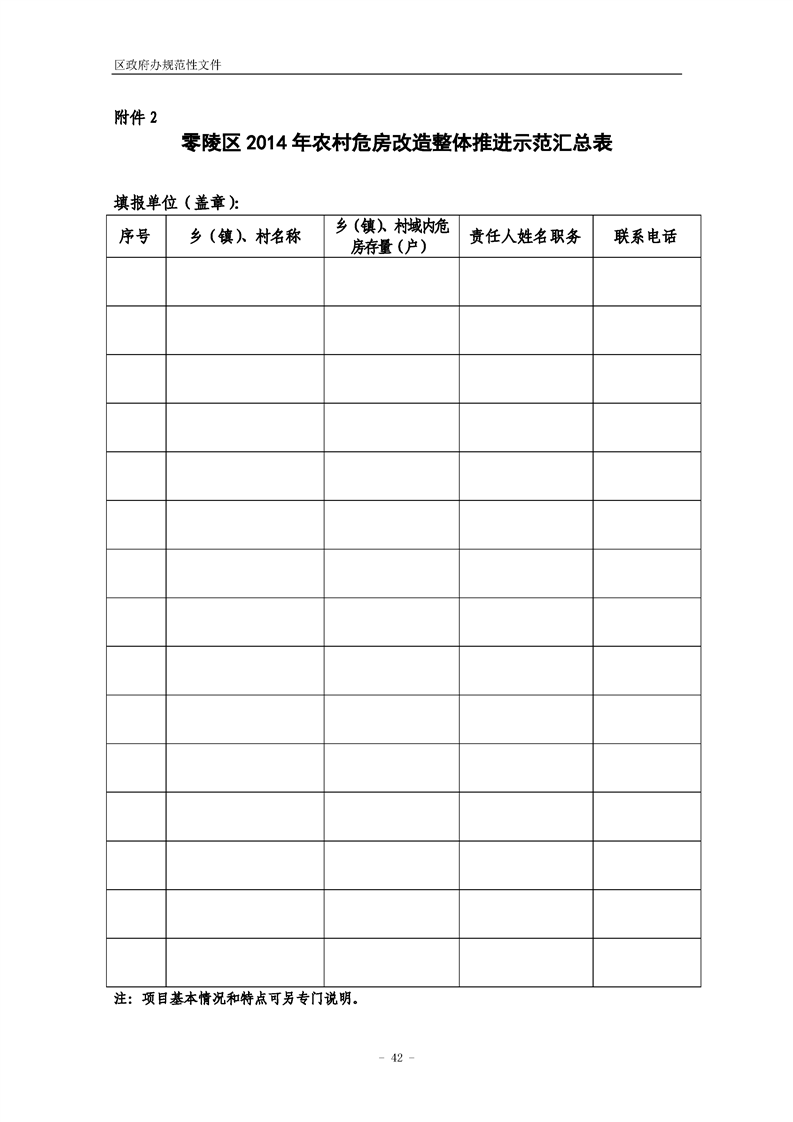 区政府办规范性文件

附件 2

零陵区 2014 年农村危房改造整体推进示范汇总表

填报单位（盖章）：

| 序号 | 乡（镇）、村名称 | 乡（镇）、村域内危房存量（户） | 责任人姓名职务 | 联系电话 |
|---|---|---|---|---|
| | | | | |
| | | | | |
| | | | | |
| | | | | |
| | | | | |
| | | | | |
| | | | | |
| | | | | |
| | | | | |
| | | | | |
| | | | | |
| | | | | |
| | | | | |
| | | | | |
| | | | | |

注：项目基本情况和特点可另专门说明。

- 42 -